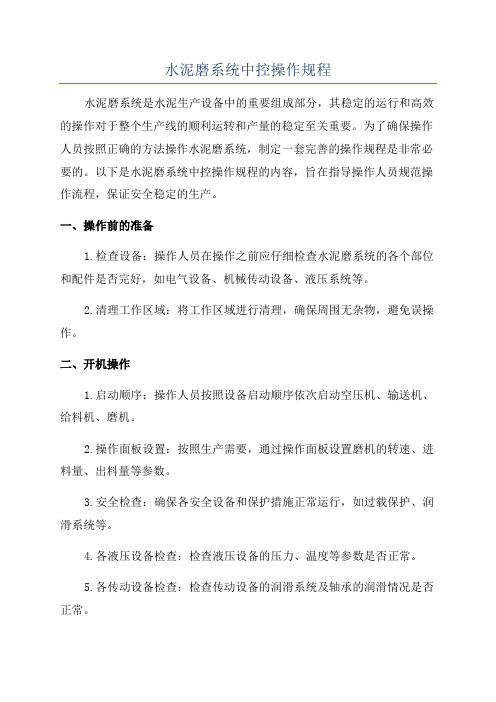 水泥磨系统中控操作规程

水泥磨系统是水泥生产设备中的重要组成部分，其稳定的运行和高效的操作对于整个生产线的顺利运转和产量的稳定至关重要。为了确保操作人员按照正确的方法操作水泥磨系统，制定一套完善的操作规程是非常必要的。以下是水泥磨系统中控操作规程的内容，旨在指导操作人员规范操作流程，保证安全稳定的生产。

一、操作前的准备

1.检查设备：操作人员在操作之前应仔细检查水泥磨系统的各个部位和配件是否完好，如电气设备、机械传动设备、液压系统等。

2.清理工作区域：将工作区域进行清理，确保周围无杂物，避免误操作。

二、开机操作

1.启动顺序：操作人员按照设备启动顺序依次启动空压机、输送机、给料机、磨机。

2.操作面板设置：按照生产需要，通过操作面板设置磨机的转速、进料量、出料量等参数。

3.安全检查：确保各安全设备和保护措施正常运行，如过载保护、润滑系统等。

4.各液压设备检查：检查液压设备的压力、温度等参数是否正常。

5.各传动设备检查：检查传动设备的润滑系统及轴承的润滑情况是否正常。